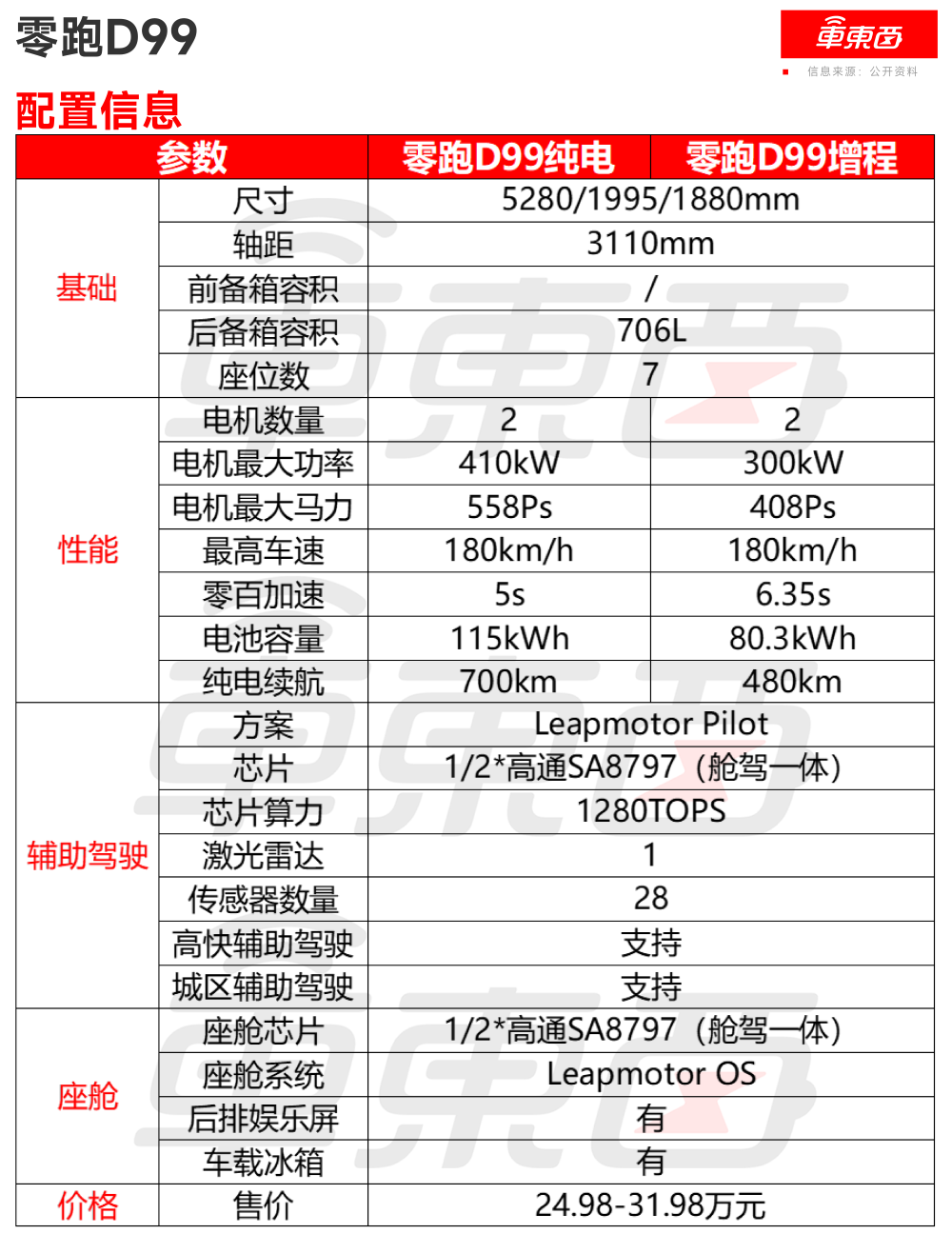 零跑D99

車東西
信息来源：公开资料

配置信息

| 参数 | | 零跑D99纯电 | 零跑D99增程 |
|---|---|---|---|
| 基础 | 尺寸 | 5280/1995/1880mm | |
| | 轴距 | 3110mm | |
| | 前备箱容积 | / | |
| | 后备箱容积 | 706L | |
| | 座位数 | 7 | |
| 性能 | 电机数量 | 2 | 2 |
| | 电机最大功率 | 410kW | 300kW |
| | 电机最大马力 | 558Ps | 408Ps |
| | 最高车速 | 180km/h | 180km/h |
| | 零百加速 | 5s | 6.35s |
| | 电池容量 | 115kWh | 80.3kWh |
| | 纯电续航 | 700km | 480km |
| 辅助驾驶 | 方案 | Leapmotor Pilot | |
| | 芯片 | 1/2*高通SA8797（舱驾一体） | |
| | 芯片算力 | 1280TOPS | |
| | 激光雷达 | 1 | |
| | 传感器数量 | 28 | |
| | 高快辅助驾驶 | 支持 | |
| | 城区辅助驾驶 | 支持 | |
| 座舱 | 座舱芯片 | 1/2*高通SA8797（舱驾一体） | |
| | 座舱系统 | Leapmotor OS | |
| | 后排娱乐屏 | 有 | |
| | 车载冰箱 | 有 | |
| 价格 | 售价 | 24.98-31.98万元 | |